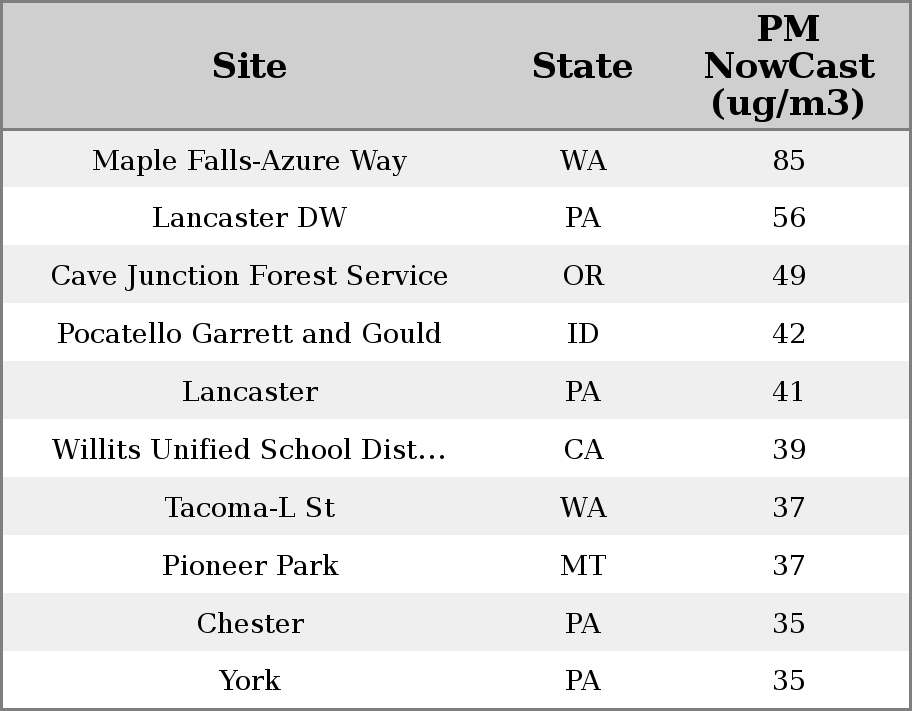 | Site | State | PM NowCast (ug/m3) |
|---|---|---|
| Maple Falls-Azure Way | WA | 85 |
| Lancaster DW | PA | 56 |
| Cave Junction Forest Service | OR | 49 |
| Pocatello Garrett and Gould | ID | 42 |
| Lancaster | PA | 41 |
| Willits Unified School Dist... | CA | 39 |
| Tacoma-L St | WA | 37 |
| Pioneer Park | MT | 37 |
| Chester | PA | 35 |
| York | PA | 35 |